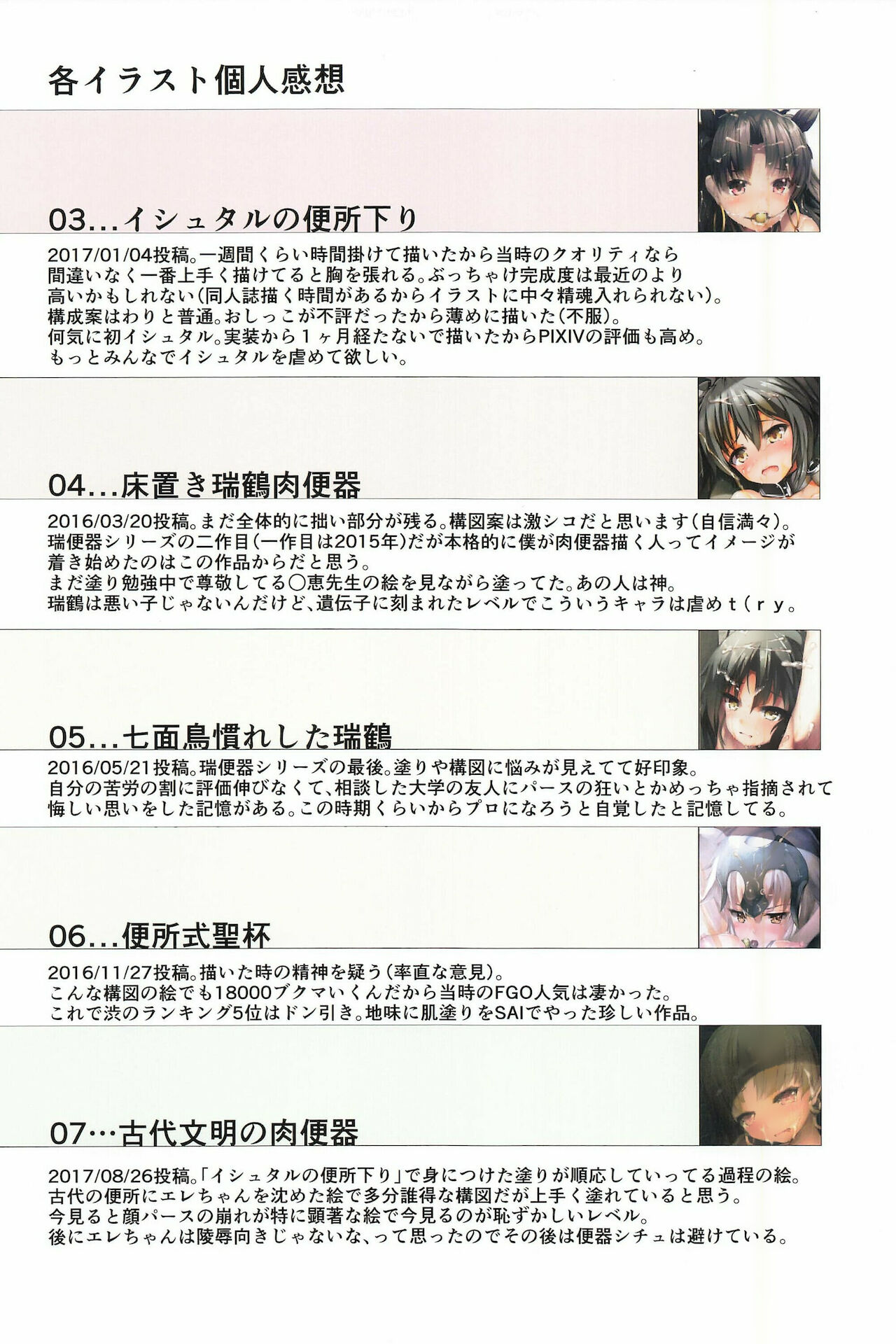 各イラスト個人感想

03...イシュタルの便所下り

2017/01/04投稿。一週間くらい時間掛けて描いたから当時のクオリティなら間違いなく一番上手く描けてると胸を張れる。ぶっちゃけ完成度は最近のより高いかもしれない(同人誌描く時間があるからイラストに中々精魂入れられない)。
構成案はわりと普通。おしっこが不評だったから薄めに描いた(不服)。
何気に初イシュタル。実装から1ヶ月経たないで描いたからPIXIVの評価も高め。
もっとみんなでイシュタルを虐めて欲しい。

04...床置き瑞鶴肉便器

2016/03/20投稿。まだ全体的に拙い部分が残る。構図案は激シコだと思います(自信満々)。
瑞便器シリーズの二作目(一作目は2015年)だが本格的に僕が肉便器描く人ってイメージが着き始めたのはこの作品からだと思う。
まだ塗り勉強中で尊敬してる○恵先生の絵を見ながら塗ってた。あの人は神。
瑞鶴は悪い子じゃないんだけど、遺伝子に刻まれたレベルでこういうキャラは虐めt(ry。

05...七面鳥慣れした瑞鶴

2016/05/21投稿。瑞便器シリーズの最後。塗りや構図に悩みが見えてて好印象。
自分の苦労の割に評価伸びなくて、相談した大学の友人にパースの狂いとかめっちゃ指摘されて悔しい思いをした記憶がある。この時期くらいからプロになろうと自覚したと記憶してる。

06...便所式聖杯

2016/11/27投稿。描いた時の精神を疑う(率直な意見)。
こんな構図の絵でも18000ブクマいくんだから当時のFGO人気は凄かった。
これで渋のランキング5位はドン引き。地味に肌塗りをSAIでやった珍しい作品。

07…古代文明の肉便器

2017/08/26投稿。「イシュタルの便所下り」で身につけた塗りが順応していってる過程の絵。
古代の便所にエレちゃんを沈めた絵で多分誰得な構図だが上手く塗れていると思う。
今見ると顔パースの崩れが特に顕著な絵で今見るのが恥ずかしいレベル。
後にエレちゃんは陵辱向きじゃないな、って思ったのでその後は便器シチュは避けている。